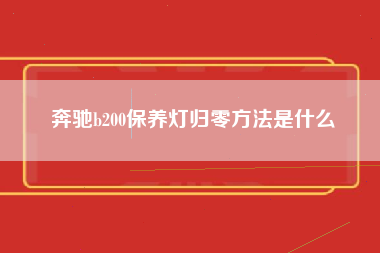 奔驰b200保养灯归零方法是什么